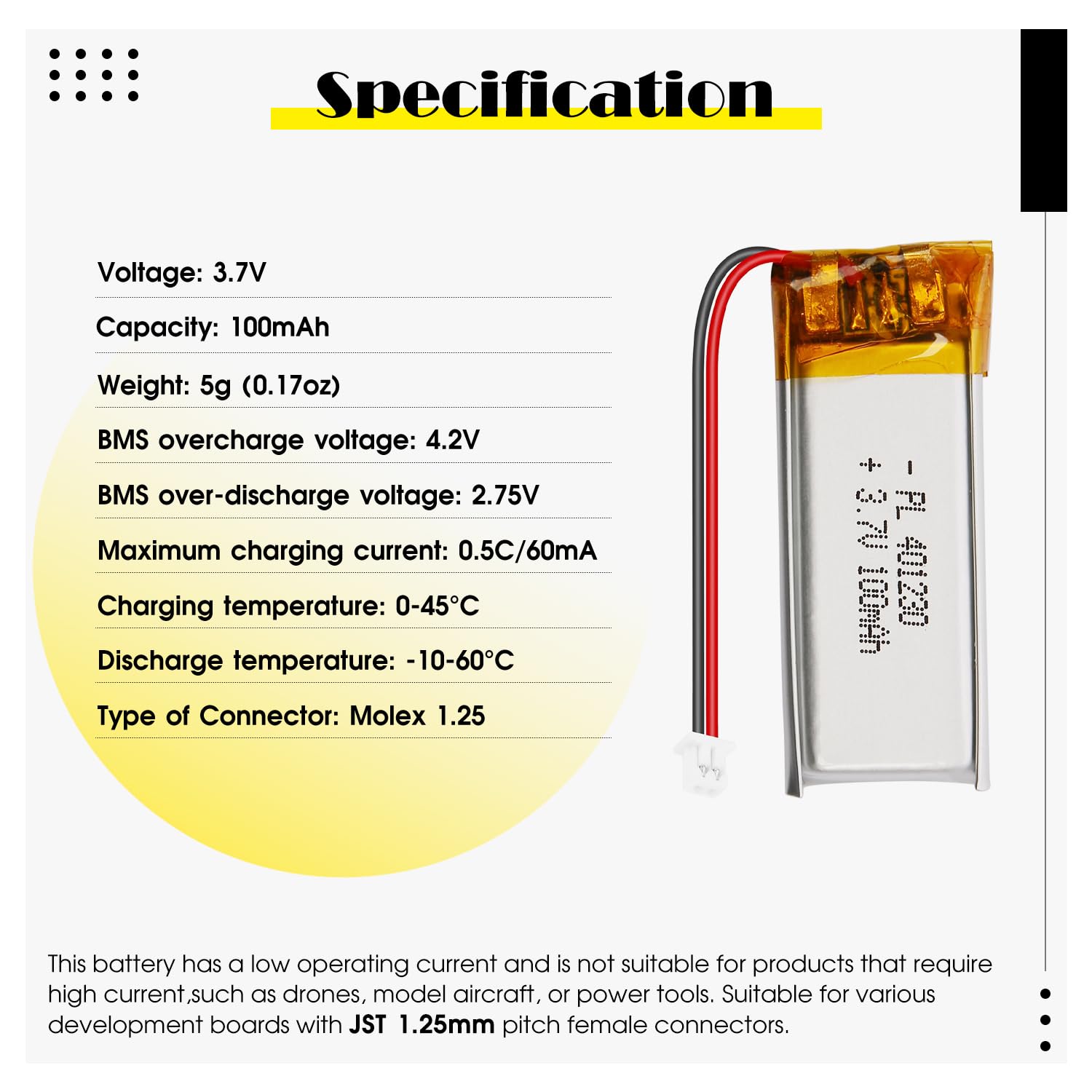 Specification

Voltage: 3.7V

Capacity: 100mAh

Weight: 5g (0.17oz)

BMS overcharge voltage: 4.2V

BMS over-discharge voltage: 2.75V

Maximum charging current: 0.5C/60mA

Charging temperature: 0-45°C

Discharge temperature: -10-60°C

Type of Connector: Molex 1.25

- PL 401230
+ 3.7V 100mAh

This battery has a low operating current and is not suitable for products that require high current,such as drones, model aircraft, or power tools. Suitable for various development boards with JST 1.25mm pitch female connectors.